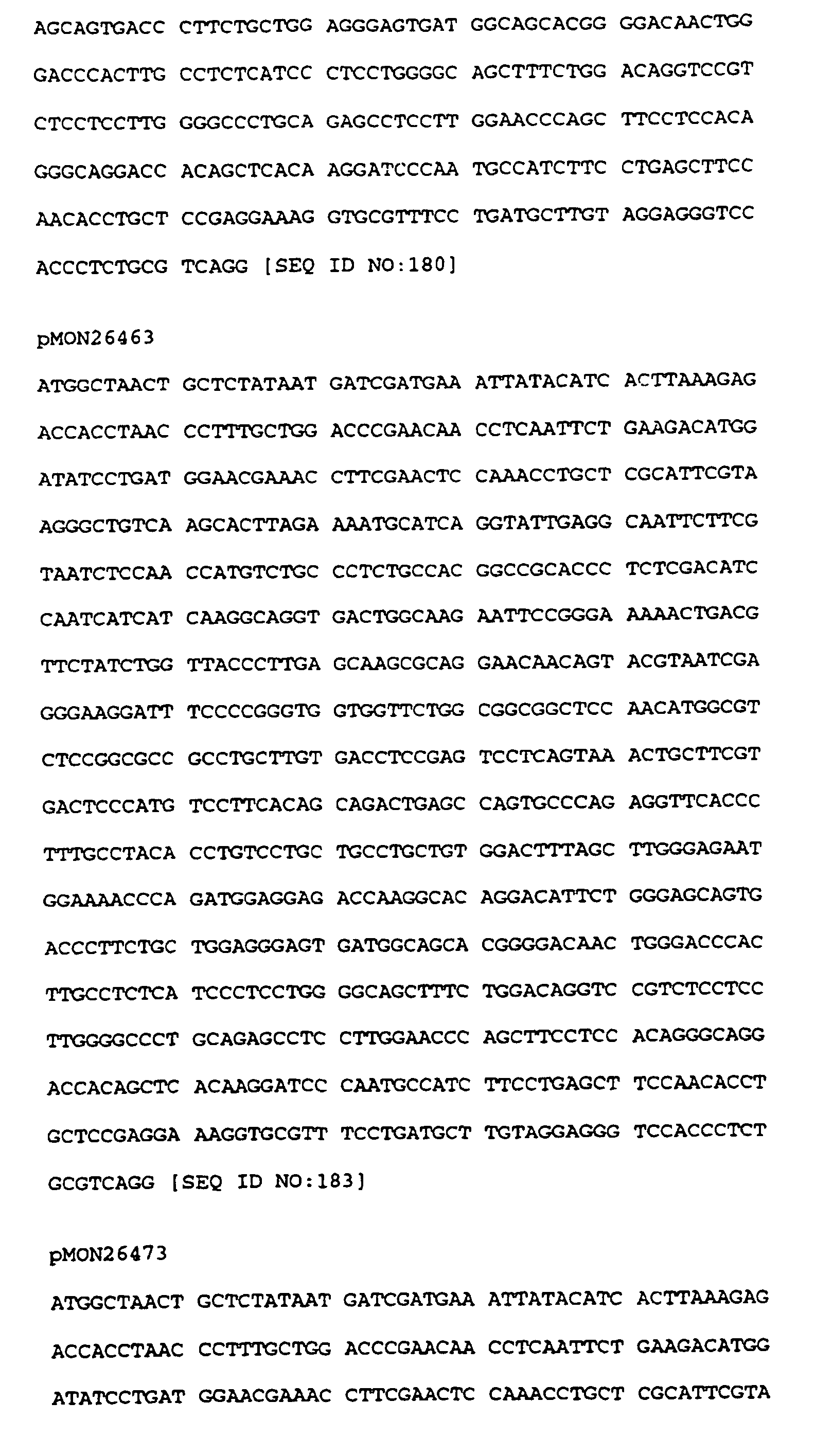 AGCAGTGACC CTTCTGCTGG AGGGAGTGAT GGCAGCACGG GGACAACTGG

GACCCACTTG CCTCTCATCC CTCCTGGGGC AGCTTTCTGG ACAGGTCCGT

CTCCTCCTTG GGGCCCTGCA GAGCCTCCTT GGAACCCAGC TTCCTCCACA

GGGCAGGACC ACAGCTCACA AGGATCCCAA TGCCATCTTC CTGAGCTTCC

AACACCTGCT CCGAGGAAAG GTGCGTTTCC TGATGCTTGT AGGAGGGTCC

ACCCTCTGCG TCAGG [SEQ ID NO:180]

pMON26463

ATGGCTAACT GCTCTATAAT GATCGATGAA ATTATACATC ACTTAAAGAG

ACCACCTAAC CCTTTGCTGG ACCCGAACAA CCTCAATTCT GAAGACATGG

ATATCCTGAT GGAACGAAAC CTTCGAACTC CAAACCTGCT CGCATTCGTA

AGGGCTGTCA AGCACTTAGA AAATGCATCA GGTATTGAGG CAATTCTTCG

TAATCTCCAA CCATGTCTGC CCTCTGCCAC GGCCGCACCC TCTCGACATC

CAATCATCAT CAAGGCAGGT GACTGGCAAG AATTCCGGGA AAAACTGACG

TTCTATCTGG TTACCCTTGA GCAAGCGCAG GAACAACAGT ACGTAATCGA

GGGAAGGATT TCCCCGGGTG GTGGTTCTGG CGGCGGCTCC AACATGGCGT

CTCCGGCGCC GCCTGCTTGT GACCTCCGAG TCCTCAGTAA ACTGCTTCGT

GACTCCCATG TCCTTCACAG CAGACTGAGC CAGTGCCCAG AGGTTCACCC

TTTGCCTACA CCTGTCCTGC TGCCTGCTGT GGACTTTAGC TTGGGAGAAT

GGAAAACCCA GATGGAGGAG ACCAAGGCAC AGGACATTCT GGGAGCAGTG

ACCCTTCTGC TGGAGGGAGT GATGGCAGCA CGGGGACAAC TGGGACCCAC

TTGCCTCTCA TCCCTCCTGG GGCAGCTTTC TGGACAGGTC CGTCTCCTCC

TTGGGGCCCT GCAGAGCCTC CTTGGAACCC AGCTTCCTCC ACAGGGCAGG

ACCACAGCTC ACAAGGATCC CAATGCCATC TTCCTGAGCT TCCAACACCT

GCTCCGAGGA AAGGTGCGTT TCCTGATGCT TGTAGGAGGG TCCACCCTCT

GCGTCAGG [SEQ ID NO:183]

pMON26473

ATGGCTAACT GCTCTATAAT GATCGATGAA ATTATACATC ACTTAAAGAG

ACCACCTAAC CCTTTGCTGG ACCCGAACAA CCTCAATTCT GAAGACATGG

ATATCCTGAT GGAACGAAAC CTTCGAACTC CAAACCTGCT CGCATTCGTA